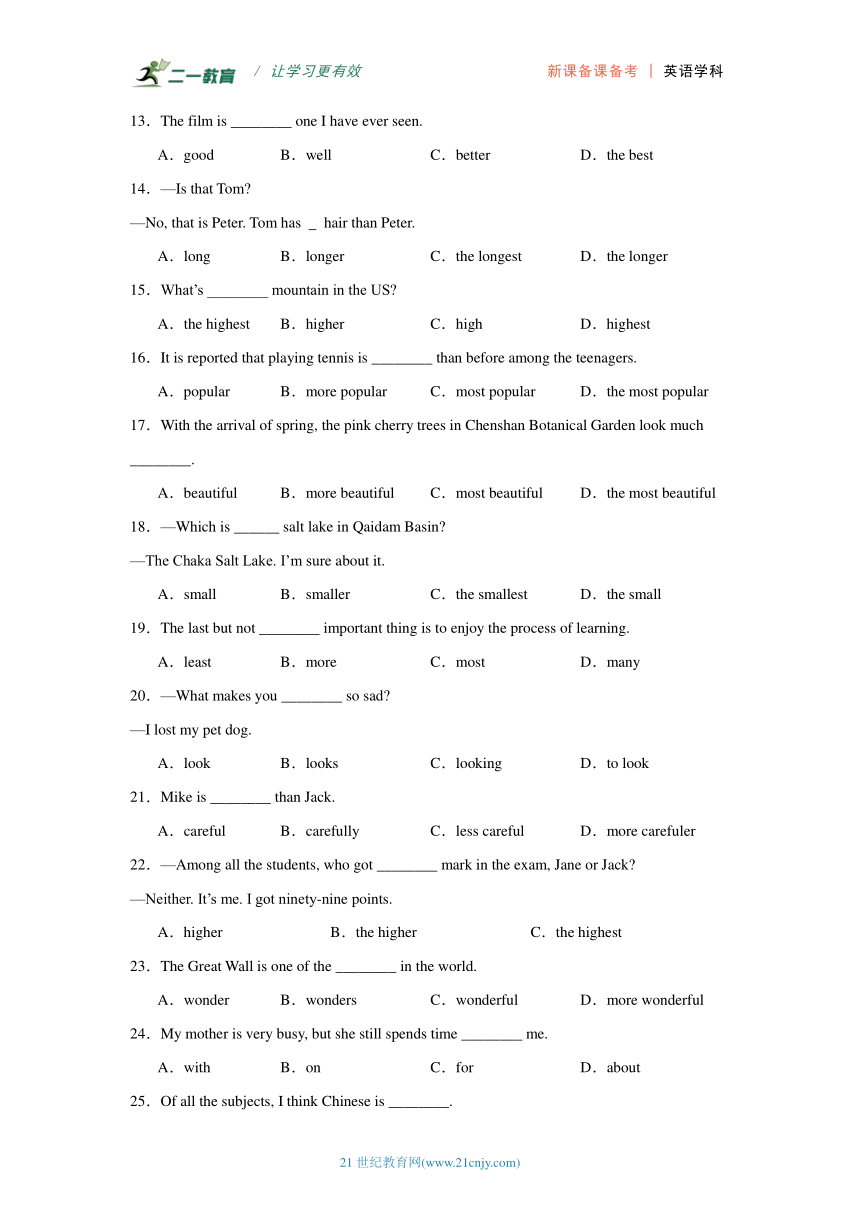 二一教育 / 让学习更有效 新课备课备考 | 英语学科

13．The film is ________ one I have ever seen.

A．good B．well C．better D．the best

14．—Is that Tom?

—No, that is Peter. Tom has _ hair than Peter.

A．long B．longer C．the longest D．the longer

15．What's ________ mountain in the US?

A．the highest B．higher C．high D．highest

16．It is reported that playing tennis is ________ than before among the teenagers.

A．popular B．more popular C．most popular D．the most popular

17．With the arrival of spring, the pink cherry trees in Chenshan Botanical Garden look much ________.

A．beautiful B．more beautiful C．most beautiful D．the most beautiful

18．—Which is ______ salt lake in Qaidam Basin?

—The Chaka Salt Lake. I'm sure about it.

A．small B．smaller C．the smallest D．the small

19．The last but not ________ important thing is to enjoy the process of learning.

A．least B．more C．most D．many

20．—What makes you ________ so sad?

—I lost my pet dog.

A．look B．looks C．looking D．to look

21．Mike is ________ than Jack.

A．careful B．carefully C．less careful D．more carefuler

22．—Among all the students, who got ________ mark in the exam, Jane or Jack?

—Neither. It's me. I got ninety-nine points.

A．higher B．the higher C．the highest

23．The Great Wall is one of the ________ in the world.

A．wonder B．wonders C．wonderful D．more wonderful

24．My mother is very busy, but she still spends time ________ me.

A．with B．on C．for D．about

25．Of all the subjects, I think Chinese is ________.

21 世纪教育网(www.21cnjy.com)